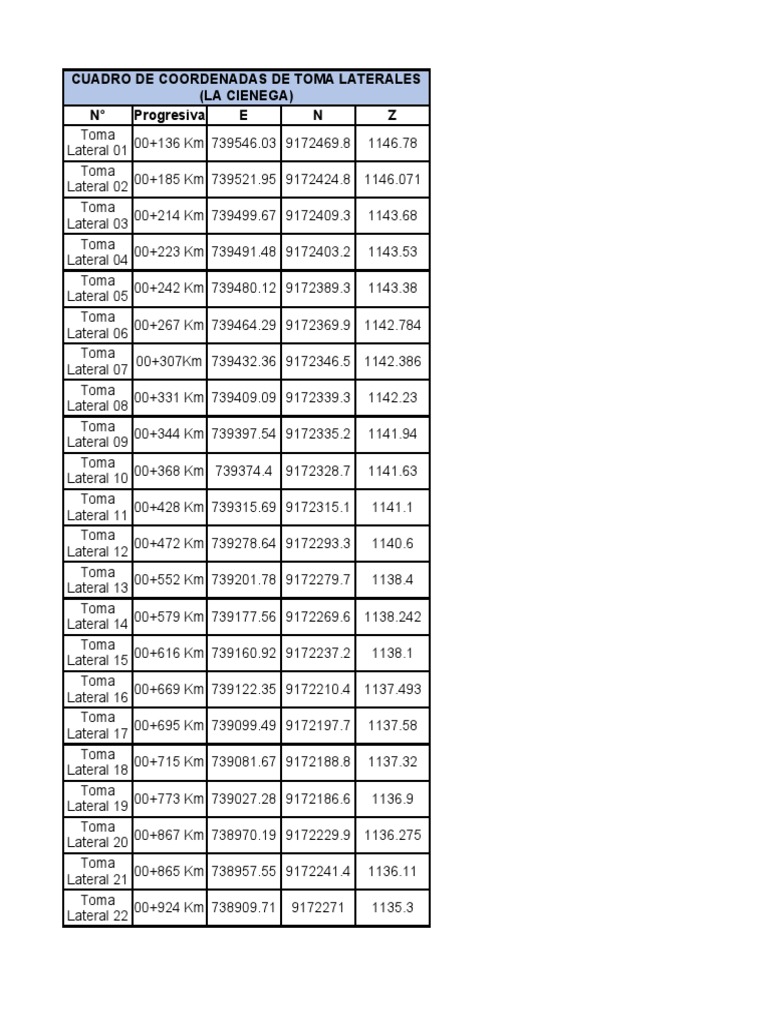 CUADRO DE COORDENADAS DE TOMA LATERALES (LA CIENEGA)

| N° | Progresiva | E | N | Z |
|---|---|---|---|---|
| Toma Lateral 01 | 00+136 Km | 739546.03 | 9172469.8 | 1146.78 |
| Toma Lateral 02 | 00+185 Km | 739521.95 | 9172424.8 | 1146.071 |
| Toma Lateral 03 | 00+214 Km | 739499.67 | 9172409.3 | 1143.68 |
| Toma Lateral 04 | 00+223 Km | 739491.48 | 9172403.2 | 1143.53 |
| Toma Lateral 05 | 00+242 Km | 739480.12 | 9172389.3 | 1143.38 |
| Toma Lateral 06 | 00+267 Km | 739464.29 | 9172369.9 | 1142.784 |
| Toma Lateral 07 | 00+307Km | 739432.36 | 9172346.5 | 1142.386 |
| Toma Lateral 08 | 00+331 Km | 739409.09 | 9172339.3 | 1142.23 |
| Toma Lateral 09 | 00+344 Km | 739397.54 | 9172335.2 | 1141.94 |
| Toma Lateral 10 | 00+368 Km | 739374.4 | 9172328.7 | 1141.63 |
| Toma Lateral 11 | 00+428 Km | 739315.69 | 9172315.1 | 1141.1 |
| Toma Lateral 12 | 00+472 Km | 739278.64 | 9172293.3 | 1140.6 |
| Toma Lateral 13 | 00+552 Km | 739201.78 | 9172279.7 | 1138.4 |
| Toma Lateral 14 | 00+579 Km | 739177.56 | 9172269.6 | 1138.242 |
| Toma Lateral 15 | 00+616 Km | 739160.92 | 9172237.2 | 1138.1 |
| Toma Lateral 16 | 00+669 Km | 739122.35 | 9172210.4 | 1137.493 |
| Toma Lateral 17 | 00+695 Km | 739099.49 | 9172197.7 | 1137.58 |
| Toma Lateral 18 | 00+715 Km | 739081.67 | 9172188.8 | 1137.32 |
| Toma Lateral 19 | 00+773 Km | 739027.28 | 9172186.6 | 1136.9 |
| Toma Lateral 20 | 00+867 Km | 738970.19 | 9172229.9 | 1136.275 |
| Toma Lateral 21 | 00+865 Km | 738957.55 | 9172241.4 | 1136.11 |
| Toma Lateral 22 | 00+924 Km | 738909.71 | 9172271 | 1135.3 |